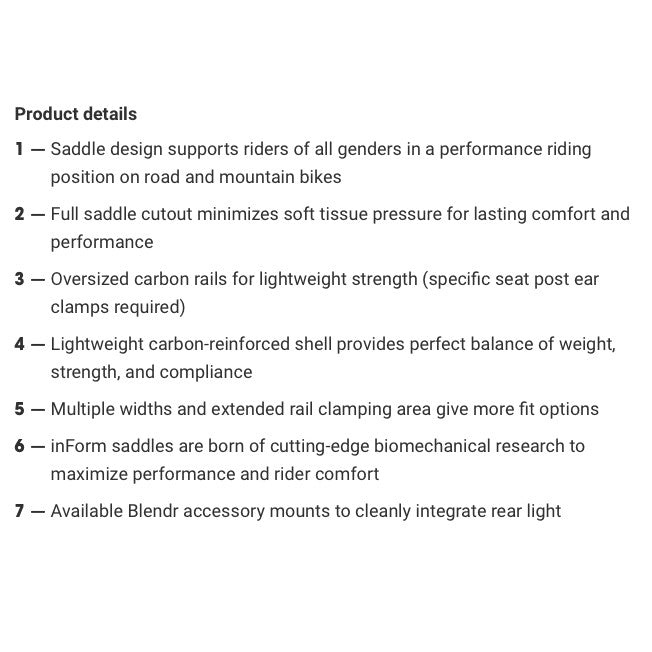 Product details

1 — Saddle design supports riders of all genders in a performance riding position on road and mountain bikes

2 — Full saddle cutout minimizes soft tissue pressure for lasting comfort and performance

3 — Oversized carbon rails for lightweight strength (specific seat post ear clamps required)

4 — Lightweight carbon-reinforced shell provides perfect balance of weight, strength, and compliance

5 — Multiple widths and extended rail clamping area give more fit options

6 — inForm saddles are born of cutting-edge biomechanical research to maximize performance and rider comfort

7 — Available Blendr accessory mounts to cleanly integrate rear light